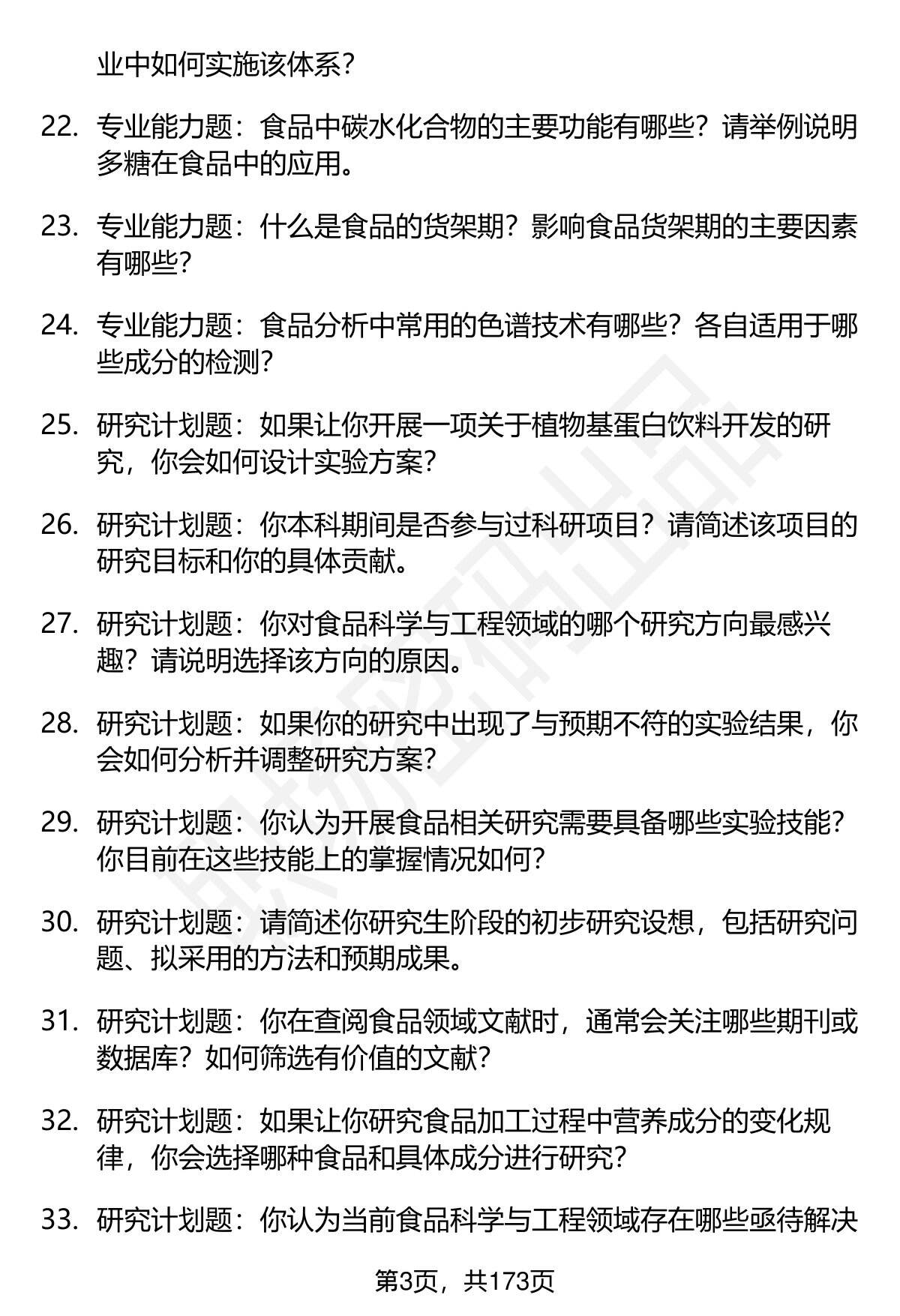 业中如何实施该体系？

22. 专业能力题：食品中碳水化合物的主要功能有哪些？请举例说明多糖在食品中的应用。

23. 专业能力题：什么是食品的货架期？影响食品货架期的主要因素有哪些？

24. 专业能力题：食品分析中常用的色谱技术有哪些？各自适用于哪些成分的检测？

25. 研究计划题：如果让你开展一项关于植物基蛋白饮料开发的研究，你会如何设计实验方案？

26. 研究计划题：你本科期间是否参与过科研项目？请简述该项目的研究目标和你的具体贡献。

27. 研究计划题：你对食品科学与工程领域的哪个研究方向最感兴趣？请说明选择该方向的原因。

28. 研究计划题：如果你的研究中出现了与预期不符的实验结果，你会如何分析并调整研究方案？

29. 研究计划题：你认为开展食品相关研究需要具备哪些实验技能？你目前在这些技能上的掌握情况如何？

30. 研究计划题：请简述你研究生阶段的初步研究设想，包括研究问题、拟采用的方法和预期成果。

31. 研究计划题：你在查阅食品领域文献时，通常会关注哪些期刊或数据库？如何筛选有价值的文献？

32. 研究计划题：如果让你研究食品加工过程中营养成分的变化规律，你会选择哪种食品和具体成分进行研究？

33. 研究计划题：你认为当前食品科学与工程领域存在哪些亟待解决

第3页，共173页